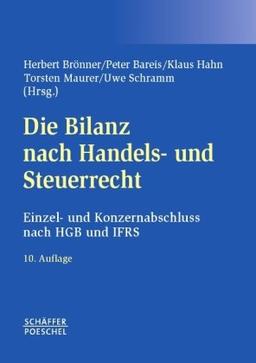 Herbert Brönner/Peter Bareis/Klaus Hahn
Torsten Maurer/Uwe Schramm
(Hrsg.)

Die Bilanz nach Handels- und Steuerrecht

Einzel- und Konzernabschluss nach HGB und IFRS

10. Auflage

SCHÄFFER
POESCHEL